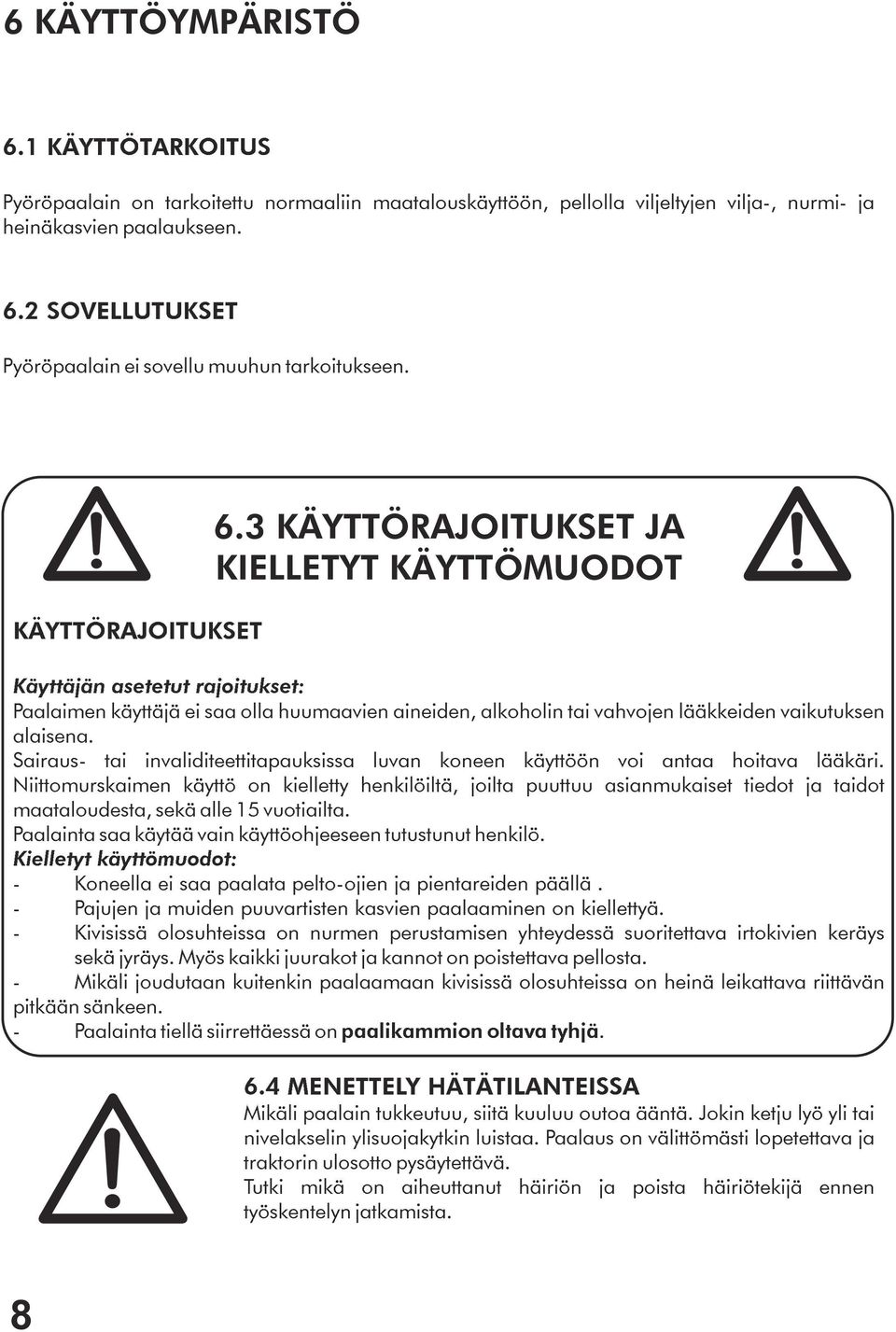 6 KÄYTTÖYMPÄRISTÖ

6.1 KÄYTTÖTARKOITUS

Pyöröpaalain on tarkoitettu normaaliin maatalouskäyttöön, pellolla viljeltyjen vilja-, nurmi- ja heinäkasvien paalaukseen.

6.2 SOVELLUTUKSET

Pyöröpaalain ei sovellu muuhun tarkoitukseen.

6.3 KÄYTTÖRAJOITUKSET JA KIELLETYT KÄYTTÖMUODOT

KÄYTTÖRAJOITUKSET

Käyttäjän asetetut rajoitukset:
Paalaimen käyttäjä ei saa olla huumaavien aineiden, alkoholin tai vahvojen lääkkeiden vaikutuksen alaisena.
Sairaus- tai invaliditeettitapauksissa luvan koneen käyttöön voi antaa hoitava lääkäri.
Niittomurskaimen käyttö on kielletty henkilöiltä, joilta puuttuu asianmukaiset tiedot ja taidot maataloudesta, sekä alle 15 vuotiailta.
Paalainta saa käytää vain käyttöohjeeseen tutustunut henkilö.
Kielletyt käyttömuodot:
- Koneella ei saa paalata pelto-ojien ja pientareiden päällä .
- Pajujen ja muiden puuvartisten kasvien paalaaminen on kiellettyä.
- Kivisissä olosuhteissa on nurmen perustamisen yhteydessä suoritettava irtokivien keräys sekä jyräys. Myös kaikki juurakot ja kannot on poistettava pellosta.
- Mikäli joudutaan kuitenkin paalaamaan kivisissä olosuhteissa on heinä leikattava riittävän pitkään sänkeen.
- Paalainta tiellä siirrettäessä on paalikammion oltava tyhjä.

6.4 MENETTELY HÄTÄTILANTEISSA
Mikäli paalain tukkeutuu, siitä kuuluu outoa ääntä. Jokin ketju lyö yli tai nivelakselin ylisuojakytkin luistaa. Paalaus on välittömästi lopetettava ja traktorin ulosotto pysäytettävä.
Tutki mikä on aiheuttanut häiriön ja poista häiriötekijä ennen työskentelyn jatkamista.

8